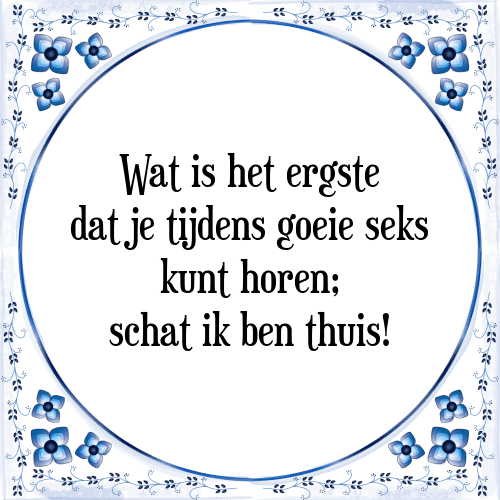 Wat is het ergste dat je tijdens goeie seks kunt horen; schat ik ben thuis!